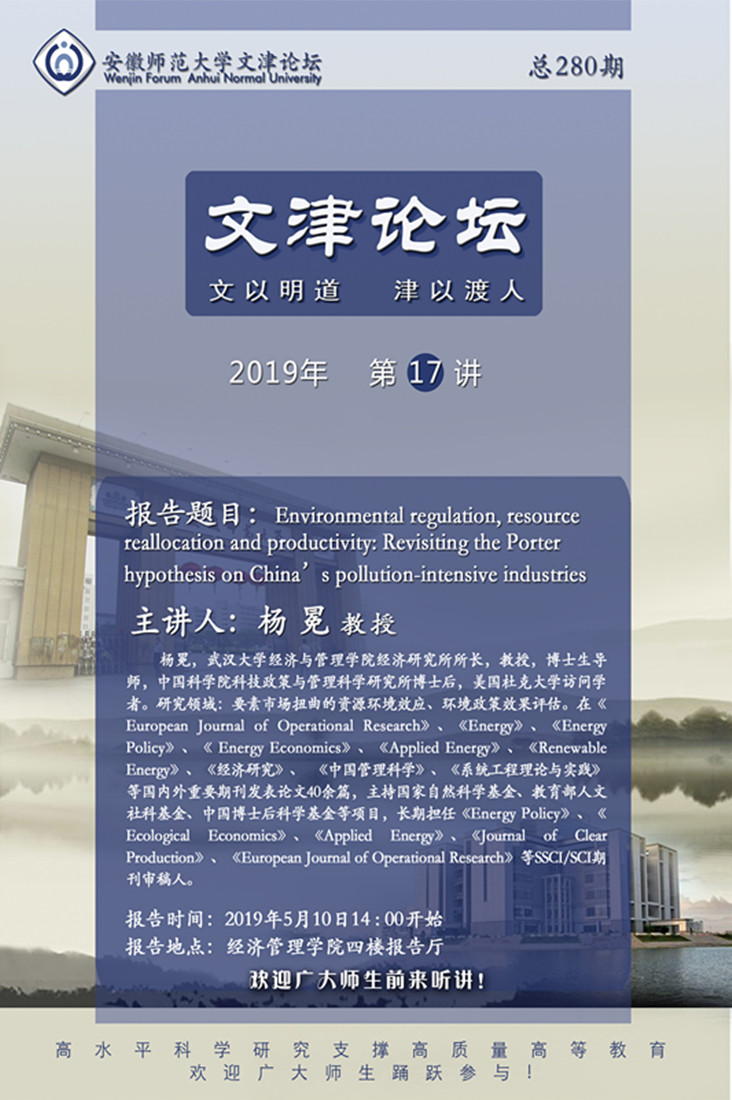 安徽师范大学文津论坛
Wenjin Forum Anhui Normal University

总280期

文津论坛

文以明道 津以渡人

2019年 第17讲

报告题目：Environmental regulation, resource reallocation and productivity: Revisiting the Porter hypothesis on China’s pollution-intensive industries

主讲人：杨冕 教授

杨冕，武汉大学经济与管理学院经济研究所所长，教授，博士生导师，中国科学院科技政策与管理科学研究所博士后，美国杜克大学访问学者。研究领域：要素市场扭曲的资源环境效应、环境政策效果评估。在《European Journal of Operational Research》、《Energy》、《Energy Policy》、《Energy Economics》、《Applied Energy》、《Renewable Energy》、《经济研究》、《中国管理科学》、《系统工程理论与实践》等国内外重要期刊发表论文40余篇，主持国家自然科学基金、教育部人文社科基金、中国博士后科学基金等项目，长期担任《Energy Policy》、《Ecological Economics》、《Applied Energy》、《Journal of Clear Production》、《European Journal of Operational Research》等SSCI/SCI期刊审稿人。

报告时间：2019年5月10日14：00开始
报告地点：经济管理学院四楼报告厅

欢迎广大师生前来听讲！

高水平科学研究支撑高质量高等教育
欢迎广大师生踊跃参与！